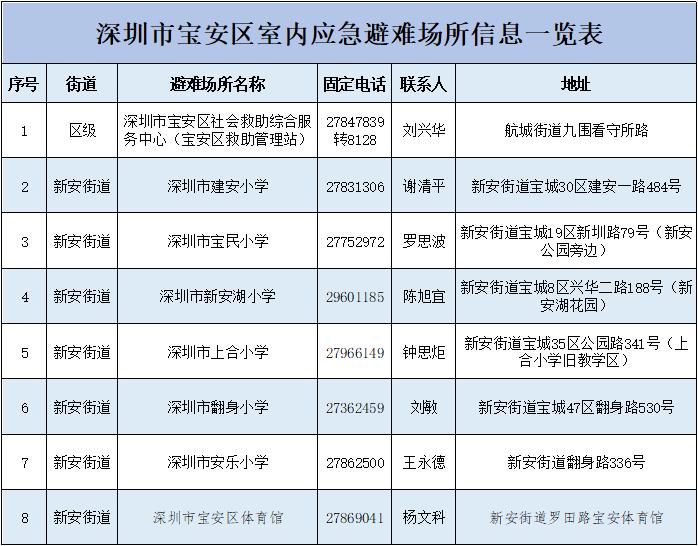 深圳市宝安区室内应急避难场所信息一览表

| 序号 | 街道 | 避难场所名称 | 固定电话 | 联系人 | 地址 |
|---|---|---|---|---|---|
| 1 | 区级 | 深圳市宝安区社会救助综合服务中心（宝安区救助管理站） | 27847839转8128 | 刘兴华 | 航城街道九围看守所路 |
| 2 | 新安街道 | 深圳市建安小学 | 27831306 | 谢清平 | 新安街道宝城30区建安一路484号 |
| 3 | 新安街道 | 深圳市宝民小学 | 27752972 | 罗思波 | 新安街道宝城19区新圳路79号（新安公园旁边） |
| 4 | 新安街道 | 深圳市新安湖小学 | 29601185 | 陈旭宜 | 新安街道宝城8区兴华二路188号（新安湖花园） |
| 5 | 新安街道 | 深圳市上合小学 | 27966149 | 钟思炬 | 新安街道宝城35区公园路341号（上合小学旧教学区） |
| 6 | 新安街道 | 深圳市翻身小学 | 27362459 | 刘敏 | 新安街道宝城47区翻身路530号 |
| 7 | 新安街道 | 深圳市安乐小学 | 27862500 | 王永德 | 新安街道翻身路336号 |
| 8 | 新安街道 | 深圳市宝安区体育馆 | 27869041 | 杨文科 | 新安街道罗田路宝安体育馆 |